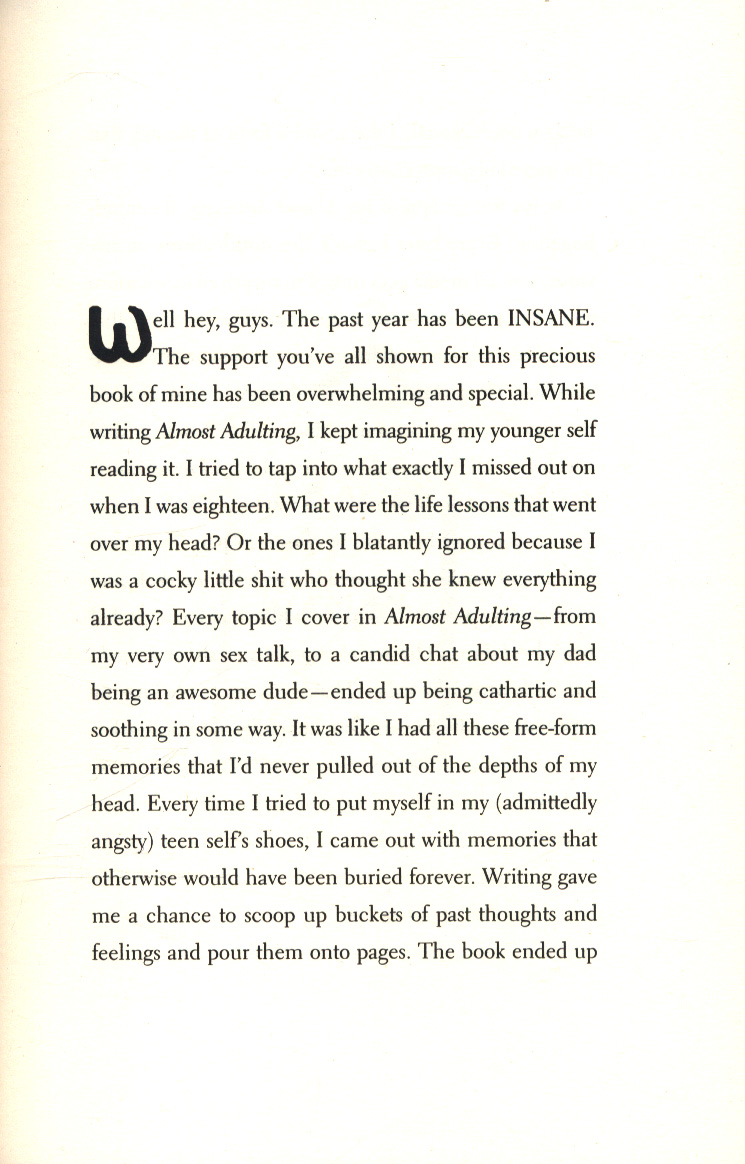 Well hey, guys. The past year has been INSANE. The support you've all shown for this precious book of mine has been overwhelming and special. While writing Almost Adulting, I kept imagining my younger self reading it. I tried to tap into what exactly I missed out on when I was eighteen. What were the life lessons that went over my head? Or the ones I blatantly ignored because I was a cocky little shit who thought she knew everything already? Every topic I cover in Almost Adulting—from my very own sex talk, to a candid chat about my dad being an awesome dude—ended up being cathartic and soothing in some way. It was like I had all these free-form memories that I'd never pulled out of the depths of my head. Every time I tried to put myself in my (admittedly angsty) teen self's shoes, I came out with memories that otherwise would have been buried forever. Writing gave me a chance to scoop up buckets of past thoughts and feelings and pour them onto pages. The book ended up